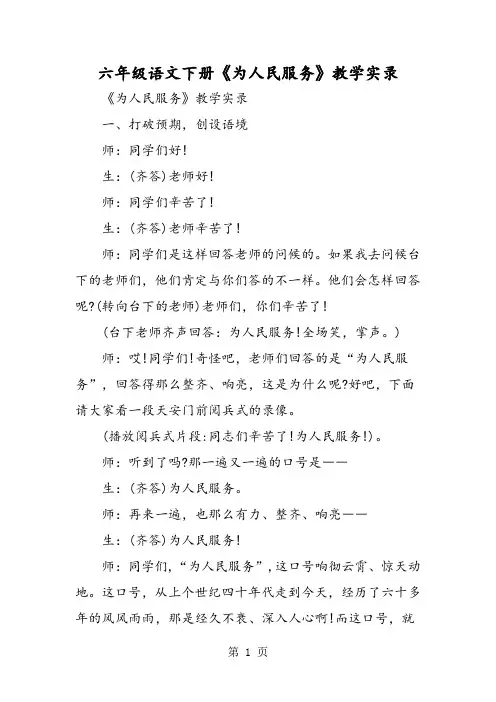 六年级语文下册《为人民服务》教学实录

《为人民服务》教学实录

一、打破预期，创设语境

师：同学们好!

生：(齐答)老师好!

师：同学们辛苦了!

生：(齐答)老师辛苦了!

师：同学们是这样回答老师的问候的。如果我去问候台下的老师们，他们肯定与你们答的不一样。他们会怎样回答呢?(转向台下的老师)老师们，你们辛苦了!

(台下老师齐声回答：为人民服务!全场笑，掌声。)

师：哎!同学们!奇怪吧，老师们回答的是“为人民服务”，回答得那么整齐、响亮，这是为什么呢?好吧，下面请大家看一段天安门前阅兵式的录像。

(播放阅兵式片段：同志们辛苦了!为人民服务!)。

师：听到了吗?那一遍又一遍的口号是——

生：(齐答)为人民服务。

师：再来一遍，也那么有力、整齐、响亮——

生：(齐答)为人民服务!

师：同学们，“为人民服务”，这口号响彻云霄、惊天动地。这口号，从上个世纪四十年代走到今天，经历了六十多年的风风雨雨，那是经久不衰、深入人心啊!而这口号，就

第 1 页